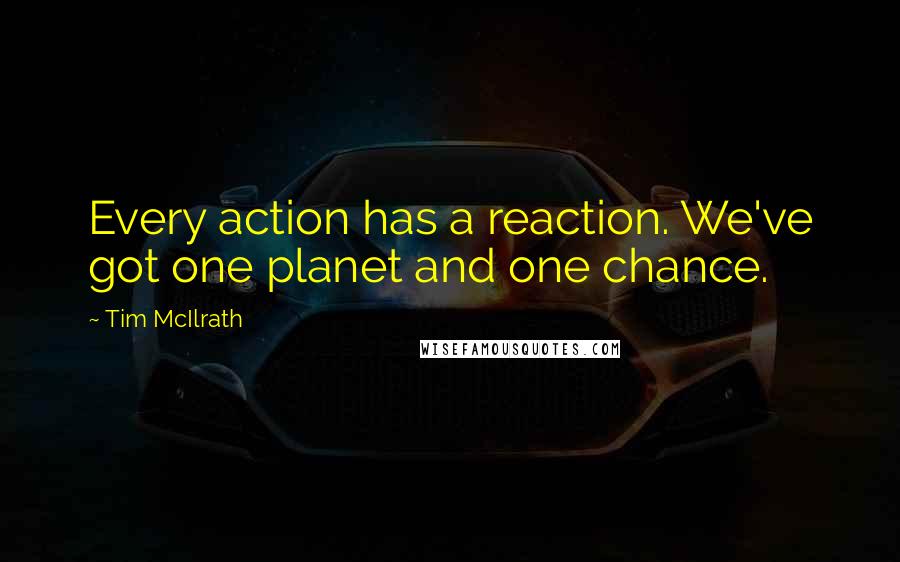 Every action has a reaction. We've got one planet and one chance.

~ Tim McIlrath

WISEFAMOUSQUOTES.COM